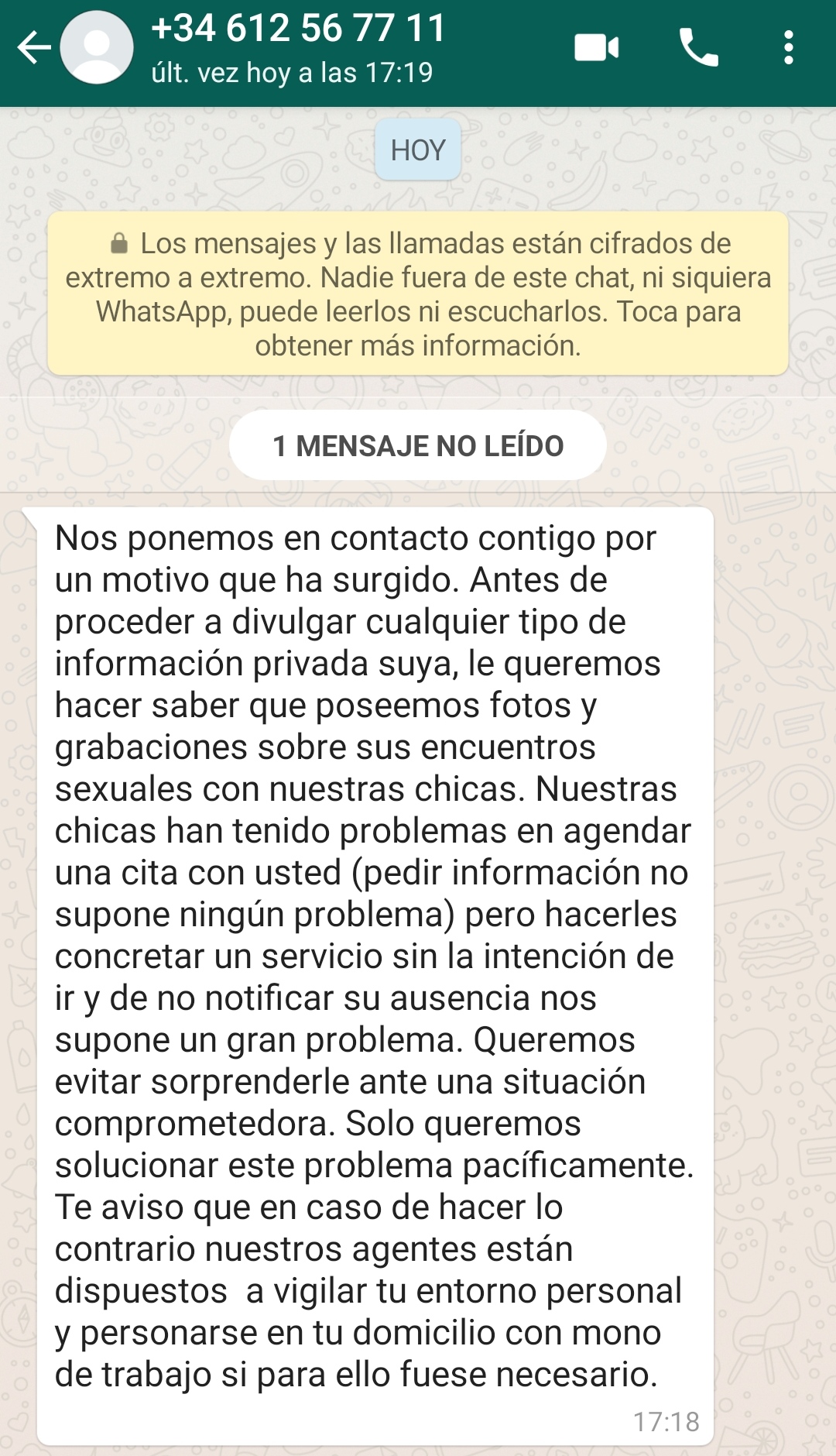 +34 612 56 77 11
últ. vez hoy a las 17:19

HOY

Los mensajes y las llamadas están cifrados de extremo a extremo. Nadie fuera de este chat, ni siquiera WhatsApp, puede leerlos ni escucharlos. Toca para obtener más información.

1 MENSAJE NO LEÍDO

Nos ponemos en contacto contigo por un motivo que ha surgido. Antes de proceder a divulgar cualquier tipo de información privada suya, le queremos hacer saber que poseemos fotos y grabaciones sobre sus encuentros sexuales con nuestras chicas. Nuestras chicas han tenido problemas en agendar una cita con usted (pedir información no supone ningún problema) pero hacerles concretar un servicio sin la intención de ir y de no notificar su ausencia nos supone un gran problema. Queremos evitar sorprenderle ante una situación comprometedora. Solo queremos solucionar este problema pacíficamente. Te aviso que en caso de hacer lo contrario nuestros agentes están dispuestos a vigilar tu entorno personal y personarse en tu domicilio con mono de trabajo si para ello fuese necesario.
17:18